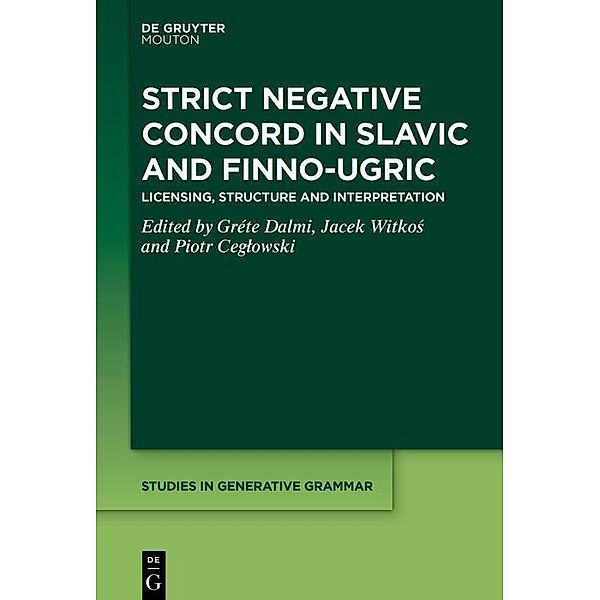 DE GRUYTER
MOUTON

STRICT NEGATIVE CONCORD IN SLAVIC AND FINNO-UGRIC

LICENSING, STRUCTURE AND INTERPRETATION

Edited by Gréte Dalmi, Jacek Witkoś and Piotr Cegłowski

STUDIES IN GENERATIVE GRAMMAR

DE
G